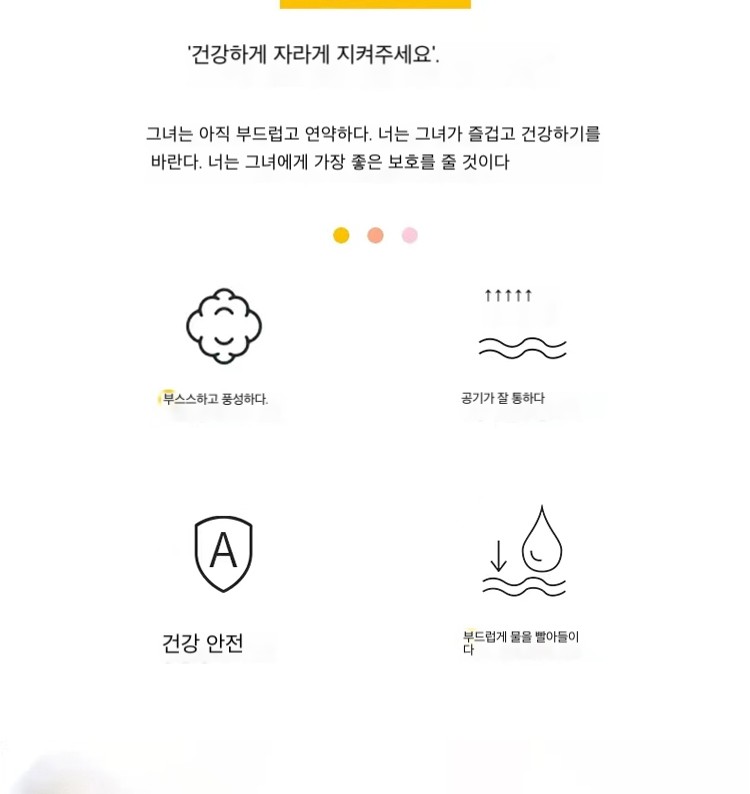 '건강하게 자라게 지켜주세요'.

그녀는 아직 부드럽고 연약하다. 너는 그녀가 즐겁고 건강하기를 바란다. 너는 그녀에게 가장 좋은 보호를 줄 것이다

부스스하고 풍성하다.

공기가 잘 통하다

A

건강 안전

부드럽게 물을 빨아들이다